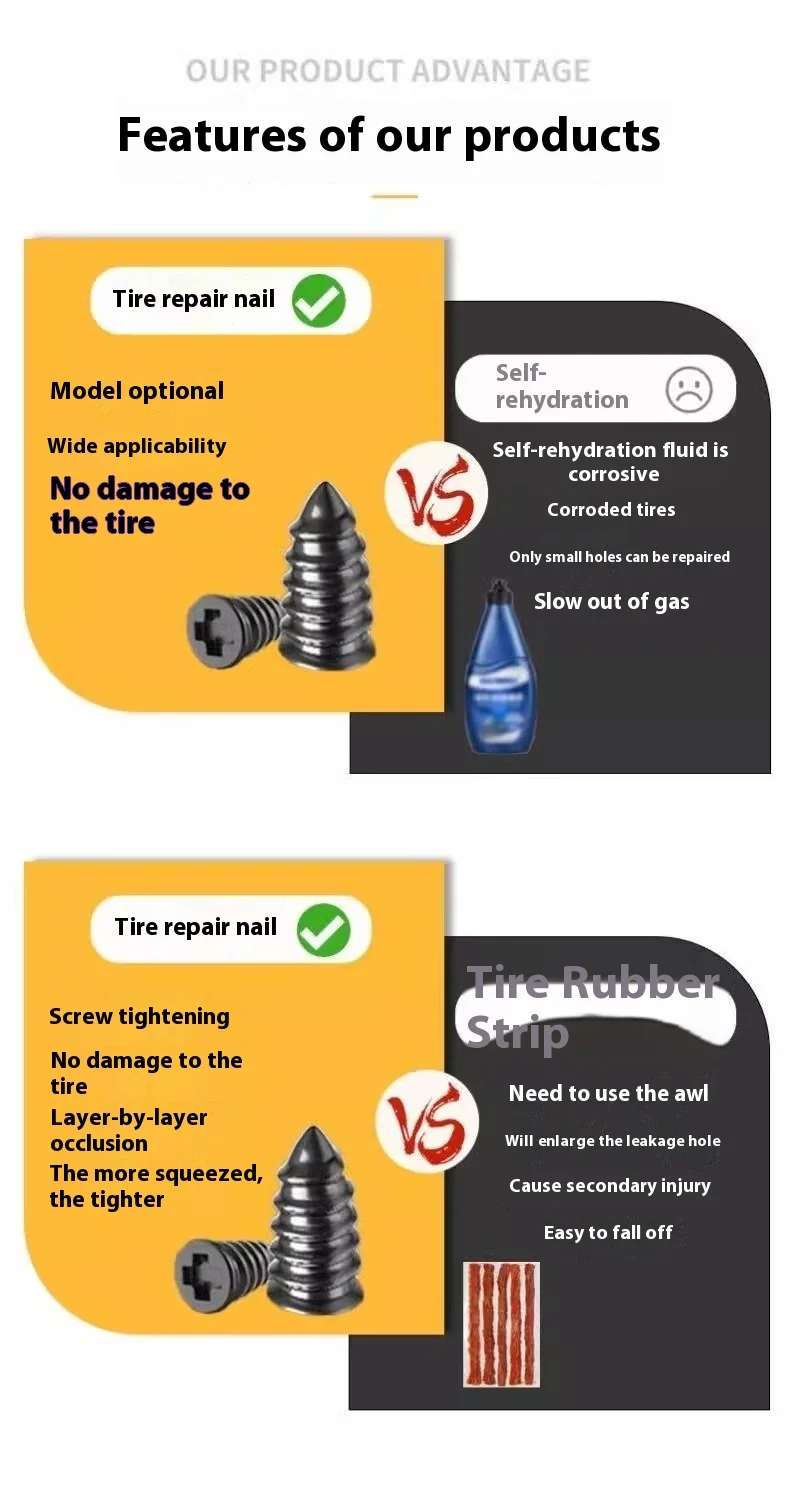 OUR PRODUCT ADVANTAGE

Features of our products

Tire repair nail

Model optional

Wide applicability

No damage to the tire

VS

Self-rehydration

Self-rehydration fluid is corrosive

Corroded tires

Only small holes can be repaired

Slow out of gas

Tire repair nail

Screw tightening

No damage to the tire

Layer-by-layer occlusion

The more squeezed, the tighter

VS

Tire Rubber Strip

Need to use the awl

Will enlarge the leakage hole

Cause secondary injury

Easy to fall off